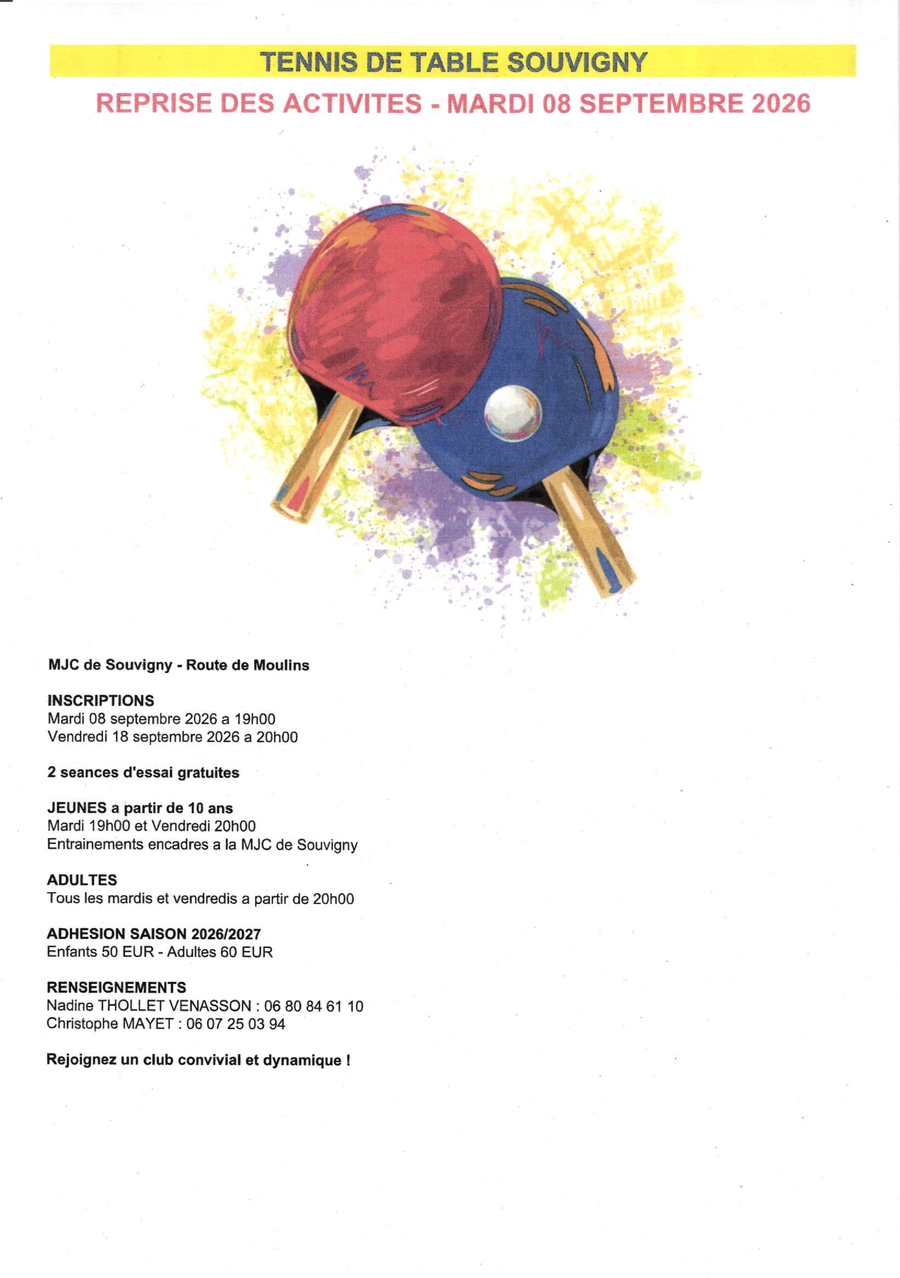 TENNIS DE TABLE SOUVIGNY

REPRISE DES ACTIVITES - MARDI 08 SEPTEMBRE 2026

MJC de Souvigny - Route de Moulins

INSCRIPTIONS
Mardi 08 septembre 2026 a 19h00
Vendredi 18 septembre 2026 a 20h00

2 seances d'essai gratuites

JEUNES a partir de 10 ans
Mardi 19h00 et Vendredi 20h00
Entrainements encadres a la MJC de Souvigny

ADULTES
Tous les mardis et vendredis a partir de 20h00

ADHESION SAISON 2026/2027
Enfants 50 EUR - Adultes 60 EUR

RENSEIGNEMENTS
Nadine THOLLET VENASSON : 06 80 84 61 10
Christophe MAYET : 06 07 25 03 94

Rejoignez un club convivial et dynamique !